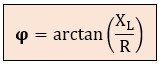 $\boldsymbol{\varphi} = \arctan\left(\frac{X_L}{R}\right)$